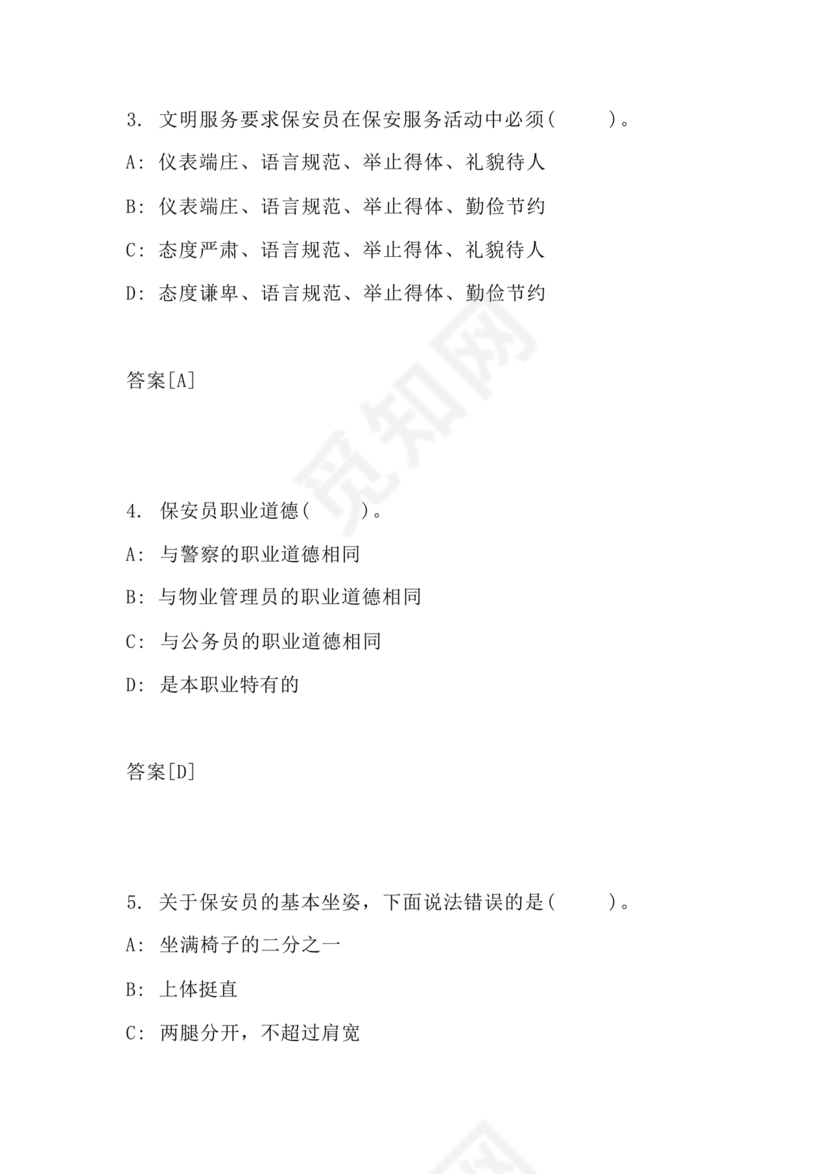 3. 文明服务要求保安员在保安服务活动中必须(　　)。

A: 仪表端庄、语言规范、举止得体、礼貌待人

B: 仪表端庄、语言规范、举止得体、勤俭节约

C: 态度严肃、语言规范、举止得体、礼貌待人

D: 态度谦卑、语言规范、举止得体、勤俭节约

答案[A]

4. 保安员职业道德(　　)。

A: 与警察的职业道德相同

B: 与物业管理员的职业道德相同

C: 与公务员的职业道德相同

D: 是本职业特有的

答案[D]

5. 关于保安员的基本坐姿，下面说法错误的是(　　)。

A: 坐满椅子的二分之一

B: 上体挺直

C: 两腿分开，不超过肩宽

觅知网